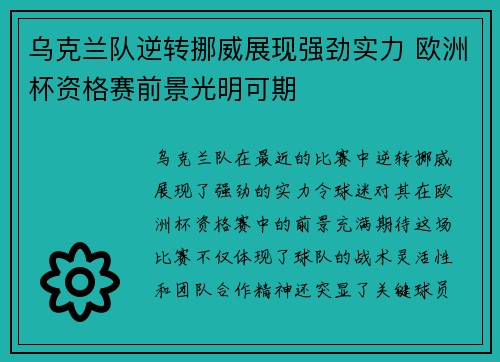 乌克兰队逆转挪威展现强劲实力 欧洲杯资格赛前景光明可期

乌克兰队在最近的比赛中逆转挪威展现了强劲的实力令球迷对其在欧洲杯资格赛中的前景充满期待这场比赛不仅体现了球队的战术灵活性和团队合作精神还突显了关键球员